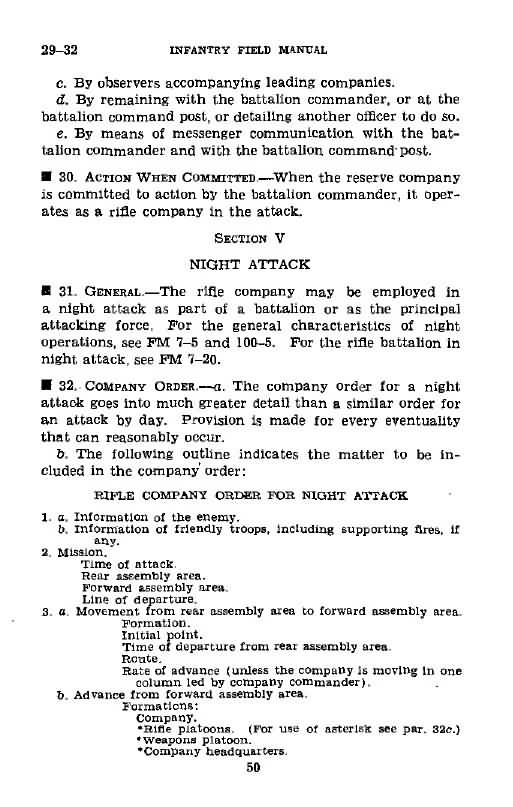 29–32 INFANTRY FIELD MANUAL

c. By observers accompanying leading companies.

d. By remaining with the battalion commander, or at the battalion command post, or detailing another officer to do so.

e. By means of messenger communication with the battalion commander and with the battalion command post.

■ 30. ACTION WHEN COMMITTED.—When the reserve company is committed to action by the battalion commander, it operates as a rifle company in the attack.

SECTION V

NIGHT ATTACK

■ 31. GENERAL.—The rifle company may be employed in a night attack as part of a battalion or as the principal attacking force. For the general characteristics of night operations, see FM 7–5 and 100–5. For the rifle battalion in night attack, see FM 7–20.

■ 32. COMPANY ORDER.—a. The company order for a night attack goes into much greater detail than a similar order for an attack by day. Provision is made for every eventuality that can reasonably occur.

b. The following outline indicates the matter to be included in the company order:

RIFLE COMPANY ORDER FOR NIGHT ATTACK

1. a. Information of the enemy.
b. Information of friendly troops, including supporting fires, if any.
2. Mission.
Time of attack.
Rear assembly area.
Forward assembly area.
Line of departure.
3. a. Movement from rear assembly area to forward assembly area.
Formation.
Initial point.
Time of departure from rear assembly area.
Route.
Rate of advance (unless the company is moving in one column led by company commander).
b. Advance from forward assembly area.
Formations:
Company.
*Rifle platoons. (For use of asterisk see par. 32c.)
*Weapons platoon.
*Company headquarters.

50